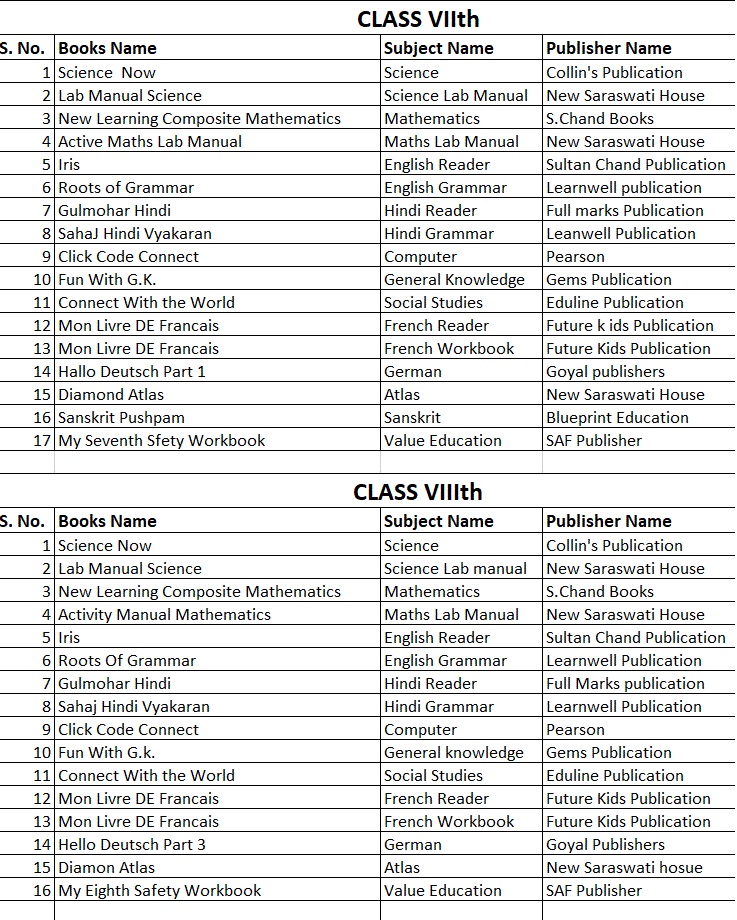 CLASS VIIth

| S. No. | Books Name | Subject Name | Publisher Name |
|---|---|---|---|
| 1 | Science  Now | Science | Collin's Publication |
| 2 | Lab Manual Science | Science Lab Manual | New Saraswati House |
| 3 | New Learning Composite Mathematics | Mathematics | S.Chand Books |
| 4 | Active Maths Lab Manual | Maths Lab Manual | New Saraswati House |
| 5 | Iris | English Reader | Sultan Chand Publication |
| 6 | Roots of Grammar | English Grammar | Learnwell publication |
| 7 | Gulmohar Hindi | Hindi Reader | Full marks Publication |
| 8 | SahaJ Hindi Vyakaran | Hindi Grammar | Leanwell Publication |
| 9 | Click Code Connect | Computer | Pearson |
| 10 | Fun With G.K. | General Knowledge | Gems Publication |
| 11 | Connect With the World | Social Studies | Eduline Publication |
| 12 | Mon Livre DE Francais | French Reader | Future k ids Publication |
| 13 | Mon Livre DE Francais | French Workbook | Future Kids Publication |
| 14 | Hallo Deutsch Part 1 | German | Goyal publishers |
| 15 | Diamond Atlas | Atlas | New Saraswati House |
| 16 | Sanskrit Pushpam | Sanskrit | Blueprint Education |
| 17 | My Seventh Sfety Workbook | Value Education | SAF Publisher |

CLASS VIIIth

| S. No. | Books Name | Subject Name | Publisher Name |
|---|---|---|---|
| 1 | Science Now | Science | Collin's Publication |
| 2 | Lab Manual Science | Science Lab manual | New Saraswati House |
| 3 | New Learning Composite Mathematics | Mathematics | S.Chand Books |
| 4 | Activity Manual Mathematics | Maths Lab Manual | New Saraswati House |
| 5 | Iris | English Reader | Sultan Chand Publication |
| 6 | Roots Of Grammar | English Grammar | Learnwell Publication |
| 7 | Gulmohar Hindi | Hindi Reader | Full Marks publication |
| 8 | Sahaj Hindi Vyakaran | Hindi Grammar | Learnwell Publication |
| 9 | Click Code Connect | Computer | Pearson |
| 10 | Fun With G.k. | General knowledge | Gems Publication |
| 11 | Connect With the World | Social Studies | Eduline Publication |
| 12 | Mon Livre DE Francais | French Reader | Future Kids Publication |
| 13 | Mon Livre DE Francais | French Workbook | Future Kids Publication |
| 14 | Hello Deutsch Part 3 | German | Goyal Publishers |
| 15 | Diamon Atlas | Atlas | New Saraswati hosue |
| 16 | My Eighth Safety Workbook | Value Education | SAF Publisher |